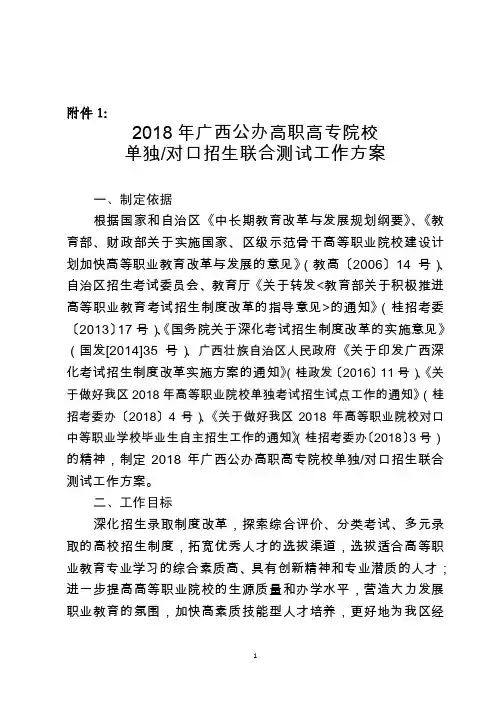 附件 1:

2018 年广西公办高职高专院校
单独/对口招生联合测试工作方案

一、制定依据

根据国家和自治区《中长期教育改革与发展规划纲要》、《教育部、财政部关于实施国家、区级示范骨干高等职业院校建设计划加快高等职业教育改革与发展的意见》(教高〔2006〕14 号)、自治区招生考试委员会、教育厅《关于转发<教育部关于积极推进高等职业教育考试招生制度改革的指导意见>的通知》(桂招考委〔2013〕17 号)、《国务院关于深化考试招生制度改革的实施意见》(国发[2014]35 号)、广西壮族自治区人民政府《关于印发广西深化考试招生制度改革实施方案的通知》(桂政发〔2016〕11 号)、《关于做好我区 2018 年高等职业院校单独考试招生试点工作的通知》(桂招考委办〔2018〕4 号)、《关于做好我区 2018 年高等职业院校对口中等职业学校毕业生自主招生工作的通知》(桂招考委办〔2018〕3 号)的精神,制定 2018 年广西公办高职高专院校单独/对口招生联合测试工作方案。

二、工作目标

深化招生录取制度改革,探索综合评价、分类考试、多元录取的高校招生制度,拓宽优秀人才的选拔渠道,选拔适合高等职业教育专业学习的综合素质高、具有创新精神和专业潜质的人才;进一步提高高等职业院校的生源质量和办学水平,营造大力发展职业教育的氛围,加快高素质技能型人才培养,更好地为我区经

1